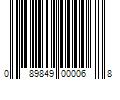 0 89849 00006 8